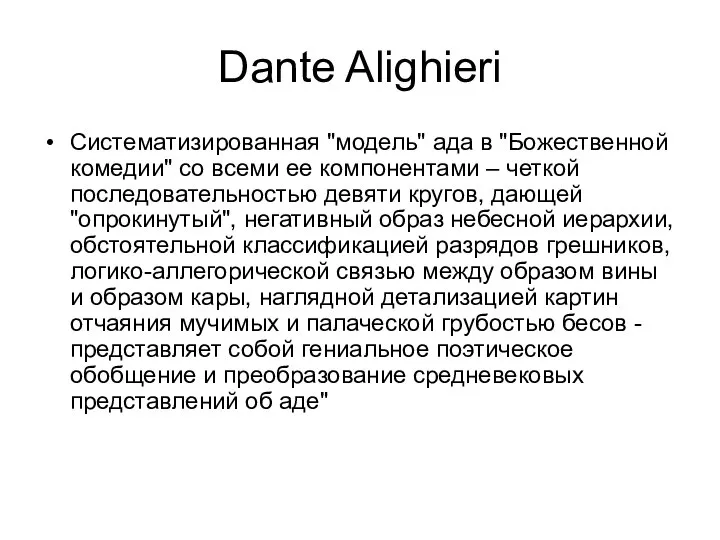 Dante Alighieri

• Систематизированная "модель" ада в "Божественной комедии" со всеми ее компонентами – четкой последовательностью девяти кругов, дающей "опрокинутый", негативный образ небесной иерархии, обстоятельной классификацией разрядов грешников, логико-аллегорической связью между образом вины и образом кары, наглядной детализацией картин отчаяния мучимых и палаческой грубостью бесов - представляет собой гениальное поэтическое обобщение и преобразование средневековых представлений об аде"